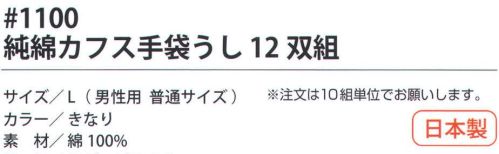 #1100
純綿カフス手袋うし 12 双組

サイズ／L（男性用 普通サイズ）
カラー／きなり
素　材／綿 100%

※注文は10組単位でお願いします。

日本製